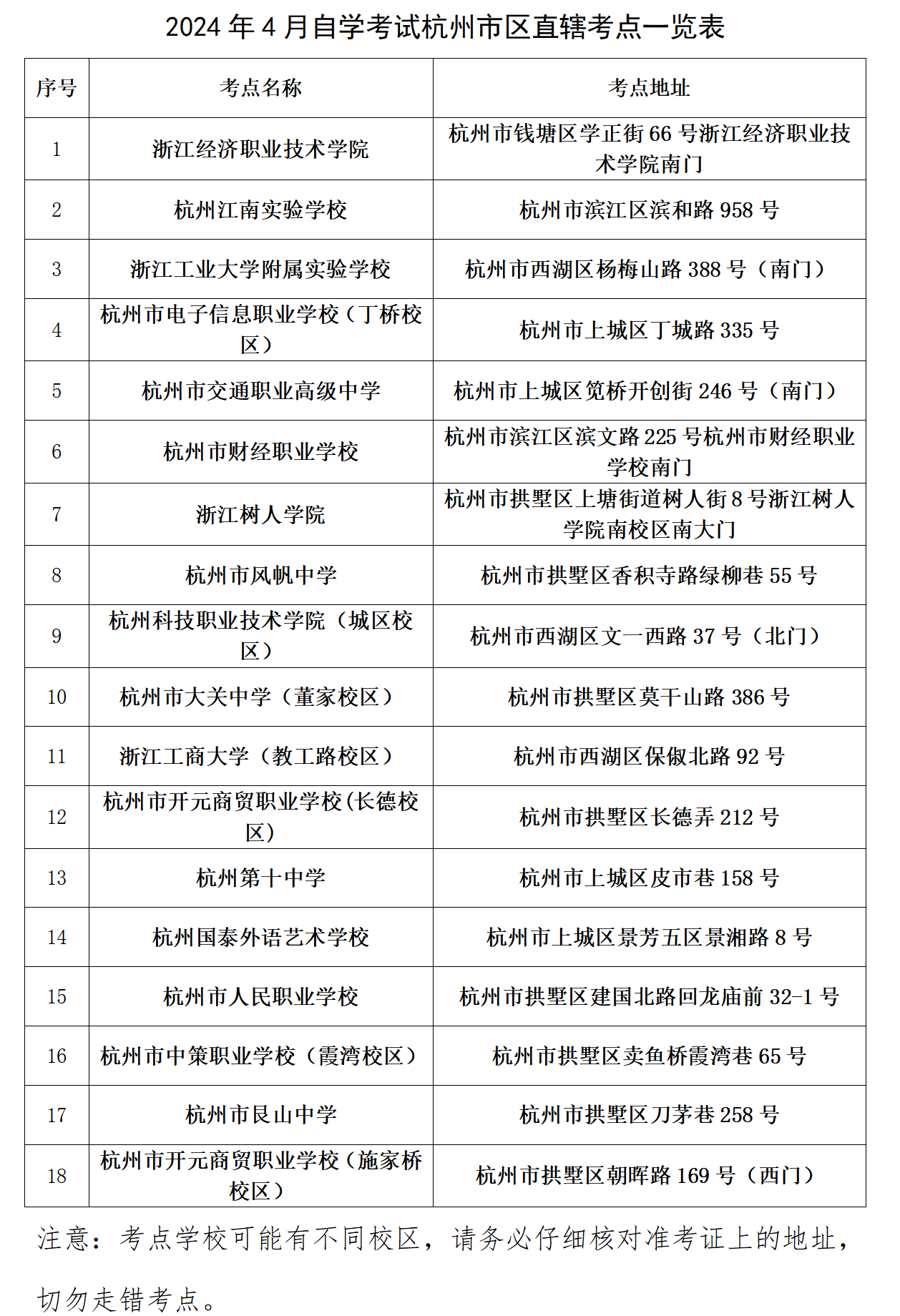 2024 年 4 月自学考试杭州市区直辖考点一览表

| 序号 | 考点名称 | 考点地址 |
|---|---|---|
| 1 | 浙江经济职业技术学院 | 杭州市钱塘区学正街 66 号浙江经济职业技术学院南门 |
| 2 | 杭州江南实验学校 | 杭州市滨江区滨和路 958 号 |
| 3 | 浙江工业大学附属实验学校 | 杭州市西湖区杨梅山路 388 号（南门） |
| 4 | 杭州市电子信息职业学校（丁桥校区） | 杭州市上城区丁城路 335 号 |
| 5 | 杭州市交通职业高级中学 | 杭州市上城区笕桥开创街 246 号（南门） |
| 6 | 杭州市财经职业学校 | 杭州市滨江区滨文路 225 号杭州市财经职业学校南门 |
| 7 | 浙江树人学院 | 杭州市拱墅区上塘街道树人街 8 号浙江树人学院南校区南大门 |
| 8 | 杭州市风帆中学 | 杭州市拱墅区香积寺路绿柳巷 55 号 |
| 9 | 杭州科技职业技术学院（城区校区） | 杭州市西湖区文一西路 37 号（北门） |
| 10 | 杭州市大关中学（董家校区） | 杭州市拱墅区莫干山路 386 号 |
| 11 | 浙江工商大学（教工路校区） | 杭州市西湖区保俶北路 92 号 |
| 12 | 杭州市开元商贸职业学校(长德校区) | 杭州市拱墅区长德弄 212 号 |
| 13 | 杭州第十中学 | 杭州市上城区皮市巷 158 号 |
| 14 | 杭州国泰外语艺术学校 | 杭州市上城区景芳五区景湘路 8 号 |
| 15 | 杭州市人民职业学校 | 杭州市拱墅区建国北路回龙庙前 32-1 号 |
| 16 | 杭州市中策职业学校（霞湾校区） | 杭州市拱墅区卖鱼桥霞湾巷 65 号 |
| 17 | 杭州市艮山中学 | 杭州市拱墅区刀茅巷 258 号 |
| 18 | 杭州市开元商贸职业学校（施家桥校区） | 杭州市拱墅区朝晖路 169 号（西门） |

注意：考点学校可能有不同校区，请务必仔细核对准考证上的地址，切勿走错考点。